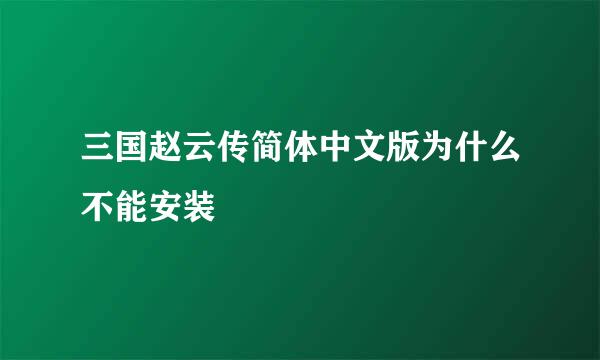 三国赵云传简体中文版为什么不能安装